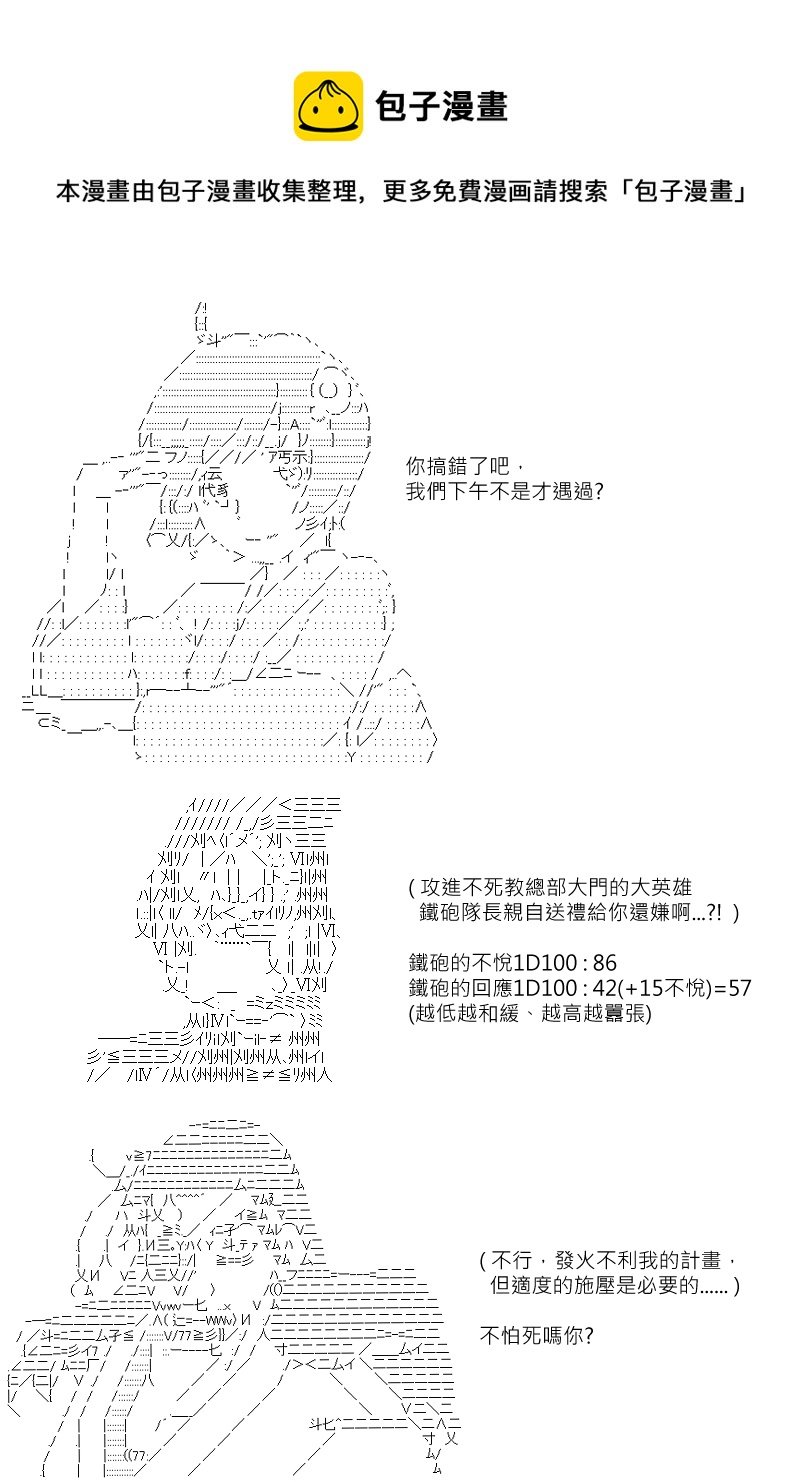 包子漫畫

本漫畫由包子漫畫收集整理，更多免費漫画請搜索「包子漫畫」

你搞錯了吧，
我們下午不是才遇過?

( 攻進不死教總部大門的大英雄
鐵砲隊長親自送禮給你還嫌啊...?! )

鐵砲的不悅1D100 : 86
鐵砲的回應1D100 : 42(+15不悅)=57
(越低越和緩、越高越囂張)

( 不行，發火不利我的計畫，
但適度的施壓是必要的...... )

不怕死嗎你?